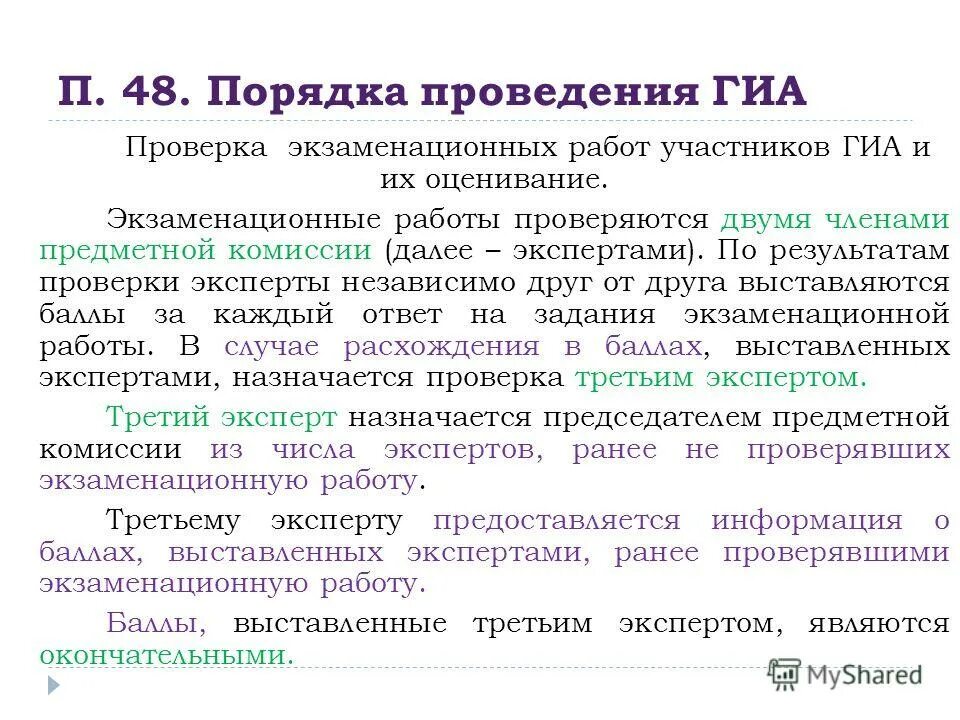 П. 48. Порядка проведения ГИА

Проверка экзаменационных работ участников ГИА и их оценивание.

Экзаменационные работы проверяются двумя членами предметной комиссии (далее – экспертами). По результатам проверки эксперты независимо друг от друга выставляются баллы за каждый ответ на задания экзаменационной работы. В случае расхождения в баллах, выставленных экспертами, назначается проверка третьим экспертом.

Третий эксперт назначается председателем предметной комиссии из числа экспертов, ранее не проверявших экзаменационную работу.

Третьему эксперту предоставляется информация о баллах, выставленных экспертами, ранее проверявшими экзаменационную работу.

Баллы, выставленные третьим экспертом, являются окончательными.

MyShared